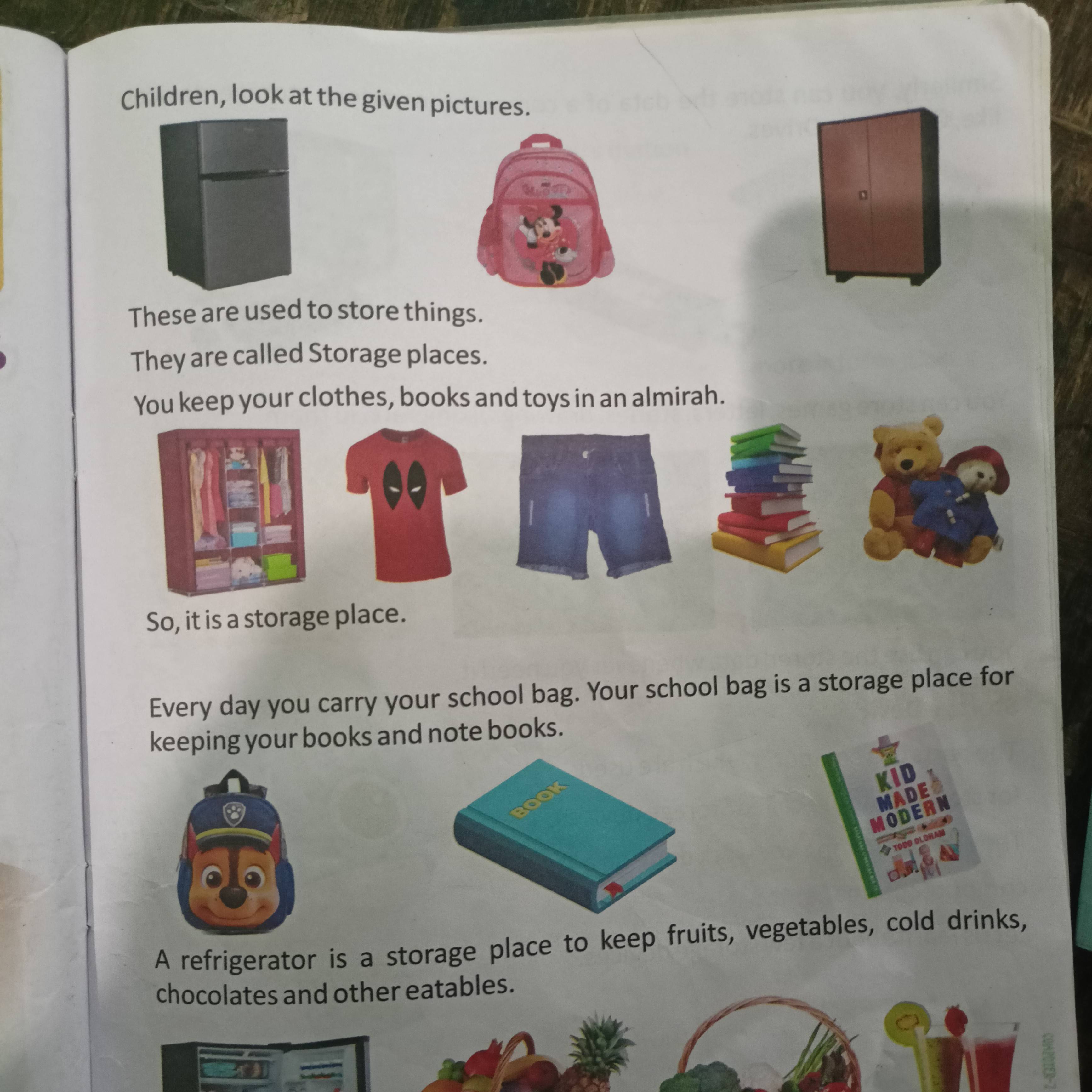 Children, look at the given pictures.

These are used to store things.

They are called Storage places.

You keep your clothes, books and toys in an almirah.

So, it is a storage place.

Every day you carry your school bag. Your school bag is a storage place for keeping your books and note books.

BOOK

KID MADE MODERN

TODD OLDHAM

A refrigerator is a storage place to keep fruits, vegetables, cold drinks, chocolates and other eatables.